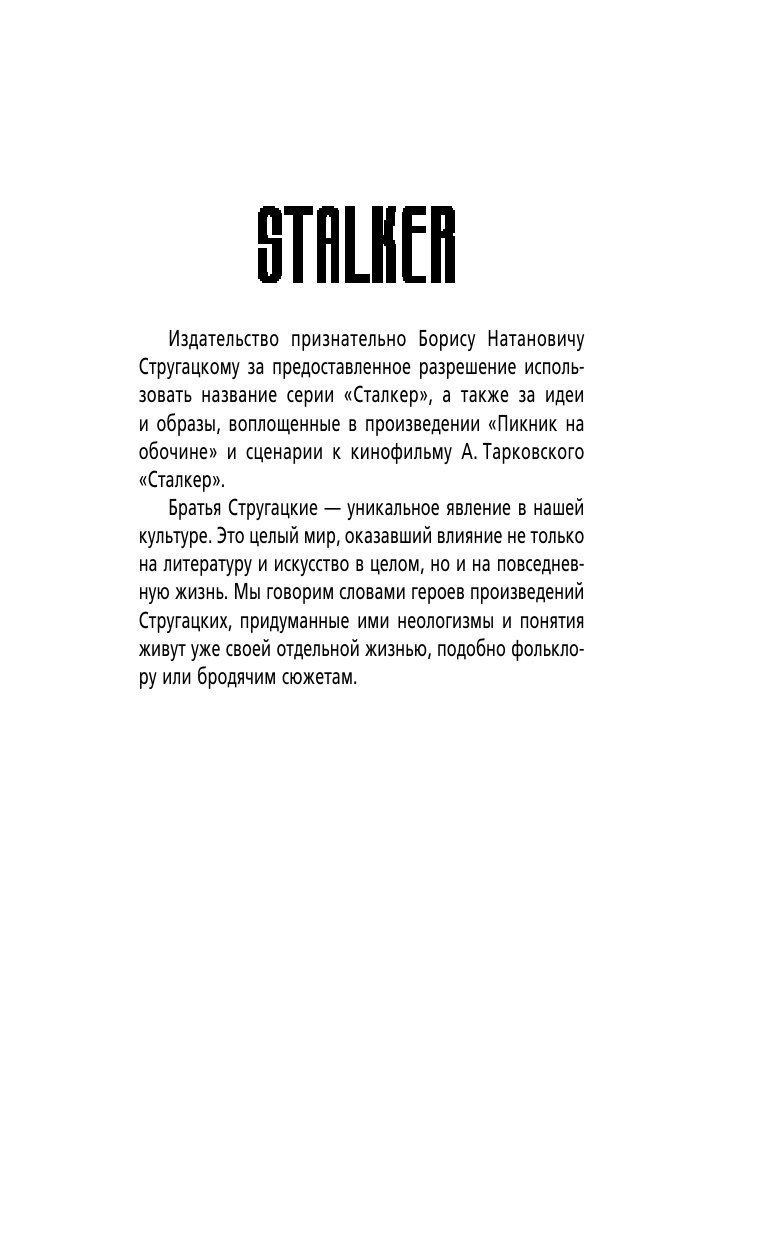 STALKER

Издательство признательно Борису Натановичу Стругацкому за предоставленное разрешение использовать название серии «Сталкер», а также за идеи и образы, воплощенные в произведении «Пикник на обочине» и сценарии к кинофильму А. Тарковского «Сталкер».

Братья Стругацкие — уникальное явление в нашей культуре. Это целый мир, оказавший влияние не только на литературу и искусство в целом, но и на повседневную жизнь. Мы говорим словами героев произведений Стругацких, придуманные ими неологизмы и понятия живут уже своей отдельной жизнью, подобно фольклору или бродячим сюжетам.